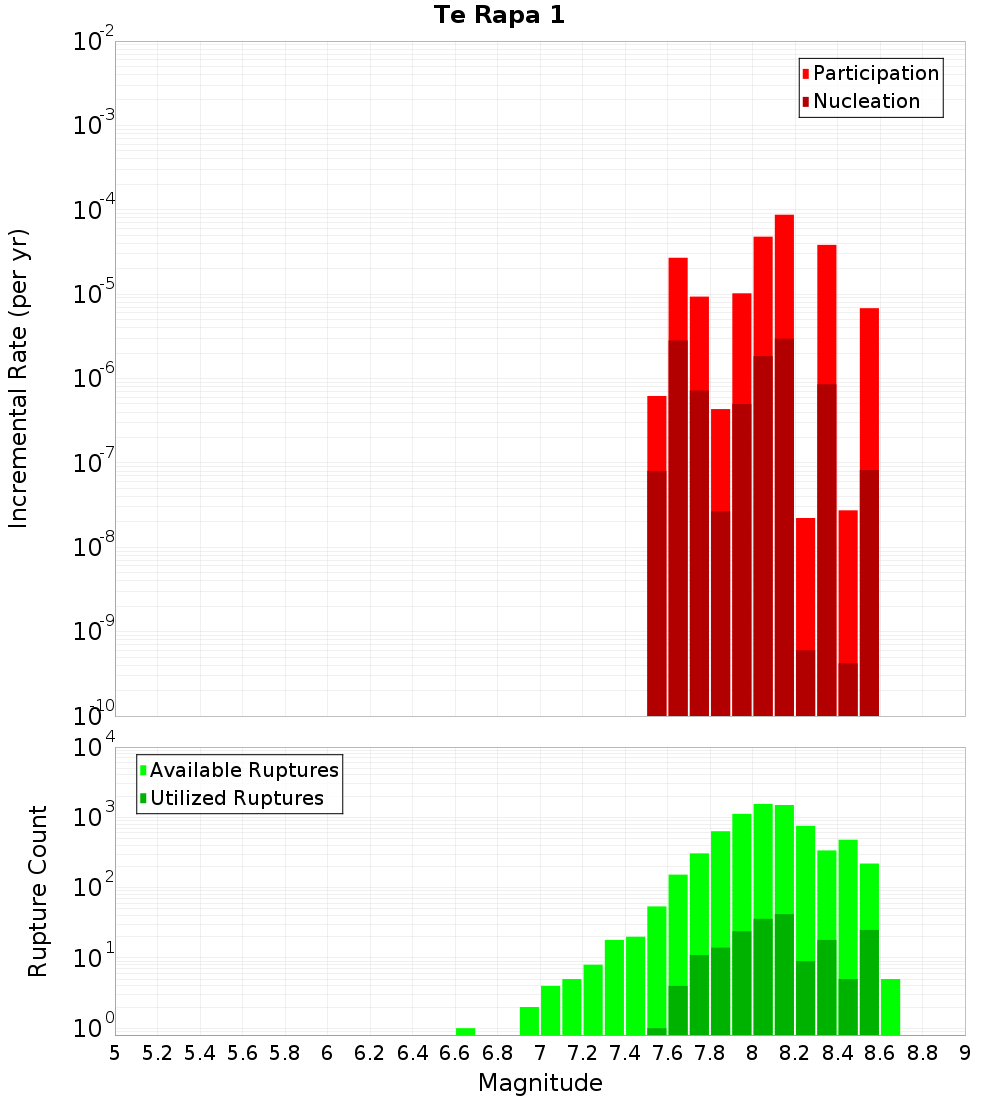 Te Rapa 1

Participation
Nucleation

Incremental Rate (per yr)

$10^{-2}$
$10^{-3}$
$10^{-4}$
$10^{-5}$
$10^{-6}$
$10^{-7}$
$10^{-8}$
$10^{-9}$
$10^{-10}$

Available Ruptures
Utilized Ruptures

Rupture Count

$10^{4}$
$10^{3}$
$10^{2}$
$10^{1}$
$10^{0}$

5 5.2 5.4 5.6 5.8 6 6.2 6.4 6.6 6.8 7 7.2 7.4 7.6 7.8 8 8.2 8.4 8.6 8.8 9

Magnitude